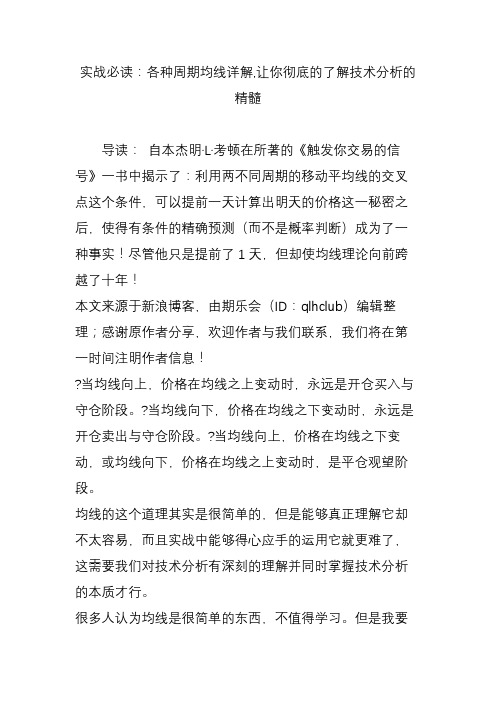 实战必读：各种周期均线详解,让你彻底的了解技术分析的精髓

导读： 自本杰明·L·考顿在所著的《触发你交易的信号》一书中揭示了：利用两不同周期的移动平均线的交叉点这个条件，可以提前一天计算出明天的价格这一秘密之后，使得有条件的精确预测（而不是概率判断）成为了一种事实！尽管他只是提前了 1 天，但却使均线理论向前跨越了十年！

本文来源于新浪博客，由期乐会（ID：qlhclub）编辑整理；感谢原作者分享，欢迎作者与我们联系，我们将在第一时间注明作者信息！

?当均线向上，价格在均线之上变动时，永远是开仓买入与守仓阶段。?当均线向下，价格在均线之下变动时，永远是开仓卖出与守仓阶段。?当均线向上，价格在均线之下变动，或均线向下，价格在均线之上变动时，是平仓观望阶段。

均线的这个道理其实是很简单的，但是能够真正理解它却不太容易，而且实战中能够得心应手的运用它就更难了，这需要我们对技术分析有深刻的理解并同时掌握技术分析的本质才行。

很多人认为均线是很简单的东西，不值得学习。但是我要